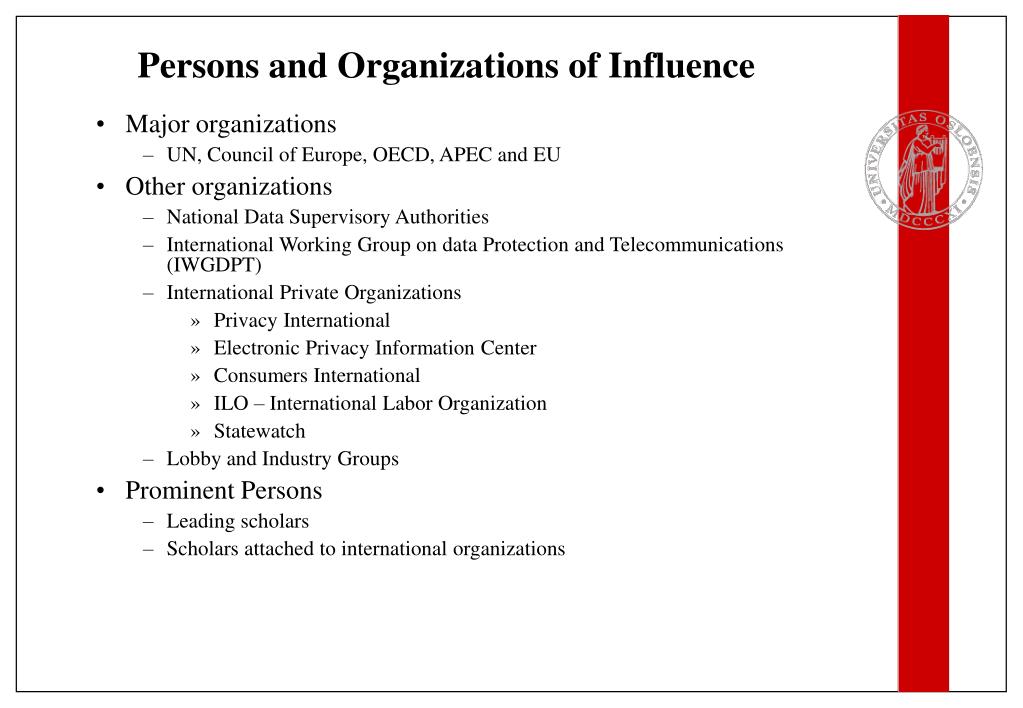 Persons and Organizations of Influence

• Major organizations
  – UN, Council of Europe, OECD, APEC and EU
• Other organizations
  – National Data Supervisory Authorities
  – International Working Group on data Protection and Telecommunications (IWGDPT)
  – International Private Organizations
    » Privacy International
    » Electronic Privacy Information Center
    » Consumers International
    » ILO – International Labor Organization
    » Statewatch
  – Lobby and Industry Groups
• Prominent Persons
  – Leading scholars
  – Scholars attached to international organizations

UNIVERSITAS OSLOENSIS MDCCCXI